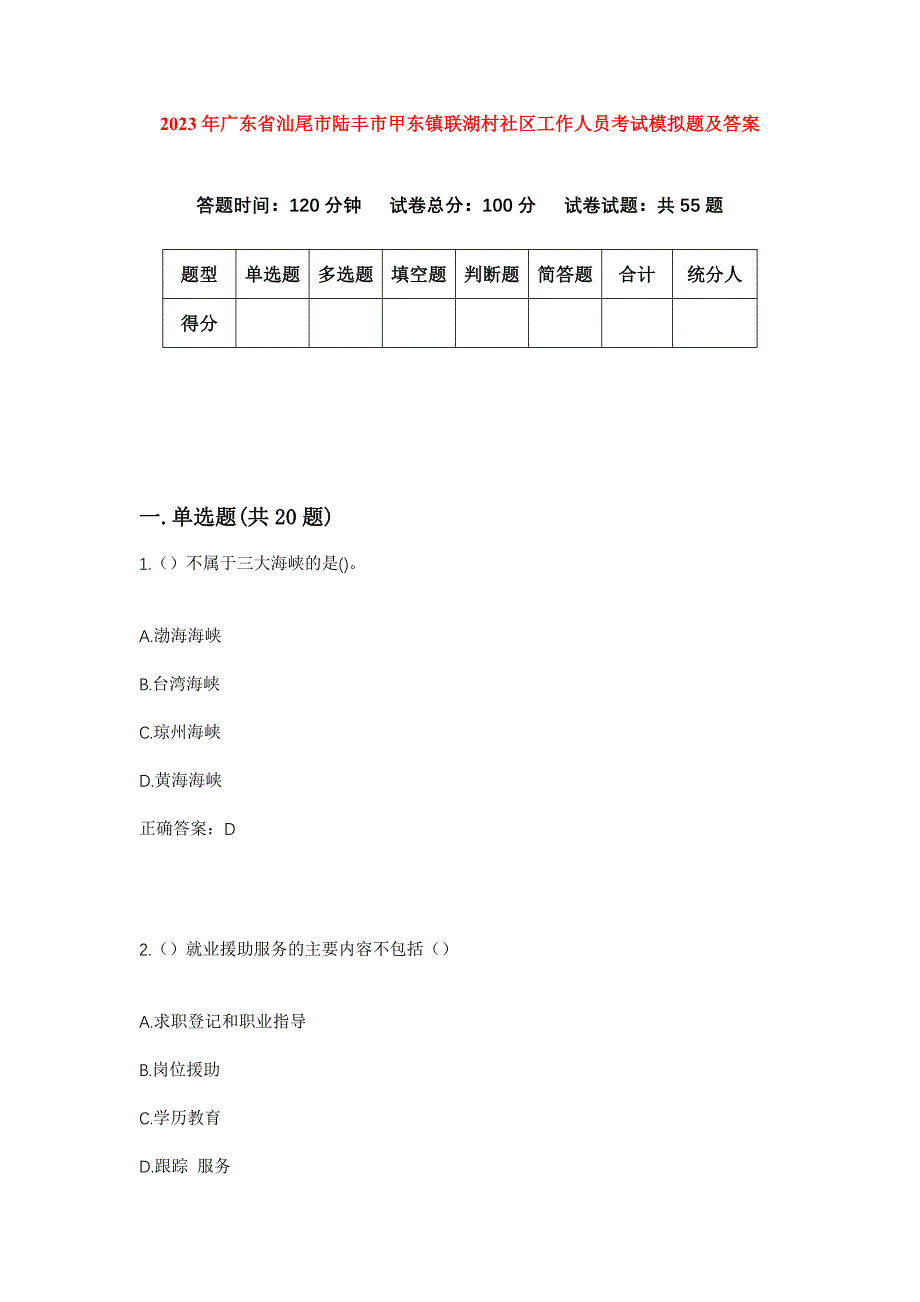 2023年广东省汕尾市陆丰市甲东镇联湖村社区工作人员考试模拟题及答案

答题时间：120分钟　试卷总分：100分　试卷试题：共55题

| 题型 | 单选题 | 多选题 | 填空题 | 判断题 | 简答题 | 合计 | 统分人 |
|---|---|---|---|---|---|---|---|
| 得分 | | | | | | | |

一.单选题(共20题)

1.（）不属于三大海峡的是()。

A.渤海海峡

B.台湾海峡

C.琼州海峡

D.黄海海峡

正确答案：D

2.（）就业援助服务的主要内容不包括（）

A.求职登记和职业指导

B.岗位援助

C.学历教育

D.跟踪 服务